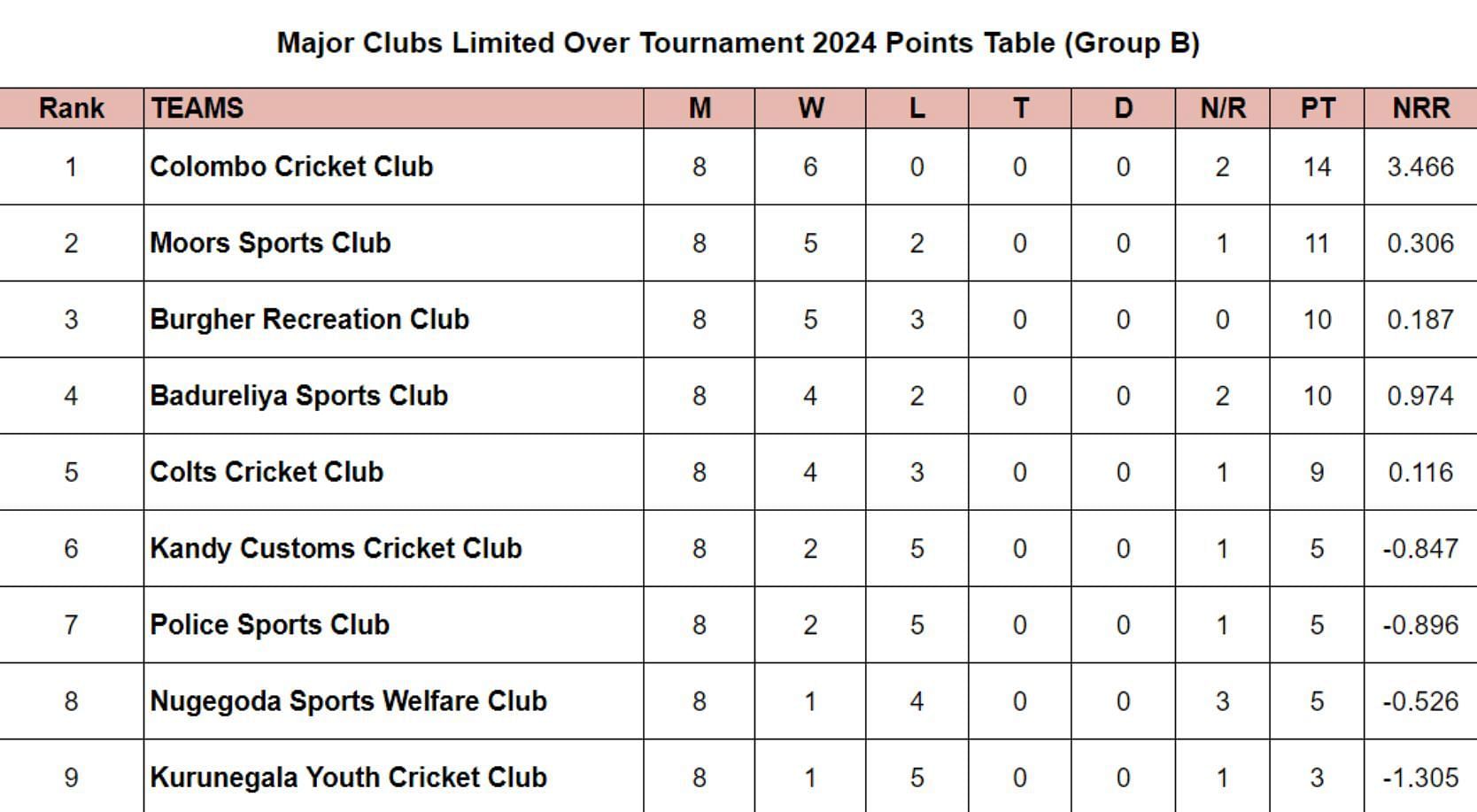 Major Clubs Limited Over Tournament 2024 Points Table (Group B)

| Rank | TEAMS | M | W | L | T | D | N/R | PT | NRR |
|---|---|---|---|---|---|---|---|---|---|
| 1 | Colombo Cricket Club | 8 | 6 | 0 | 0 | 0 | 2 | 14 | 3.466 |
| 2 | Moors Sports Club | 8 | 5 | 2 | 0 | 0 | 1 | 11 | 0.306 |
| 3 | Burgher Recreation Club | 8 | 5 | 3 | 0 | 0 | 0 | 10 | 0.187 |
| 4 | Badureliya Sports Club | 8 | 4 | 2 | 0 | 0 | 2 | 10 | 0.974 |
| 5 | Colts Cricket Club | 8 | 4 | 3 | 0 | 0 | 1 | 9 | 0.116 |
| 6 | Kandy Customs Cricket Club | 8 | 2 | 5 | 0 | 0 | 1 | 5 | -0.847 |
| 7 | Police Sports Club | 8 | 2 | 5 | 0 | 0 | 1 | 5 | -0.896 |
| 8 | Nugegoda Sports Welfare Club | 8 | 1 | 4 | 0 | 0 | 3 | 5 | -0.526 |
| 9 | Kurunegala Youth Cricket Club | 8 | 1 | 5 | 0 | 0 | 1 | 3 | -1.305 |